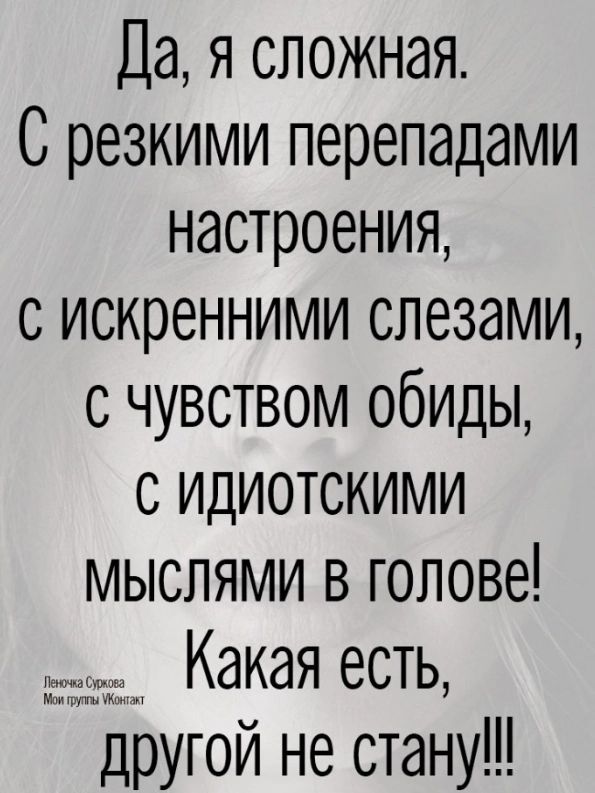 Да, я сложная.
С резкими перепадами настроения,
с искренними слезами,
с чувством обиды,
с идиотскими мыслями в голове!
Какая есть,
другой не стану!!!

Леночка Суркова
Мои группы VКонтакт